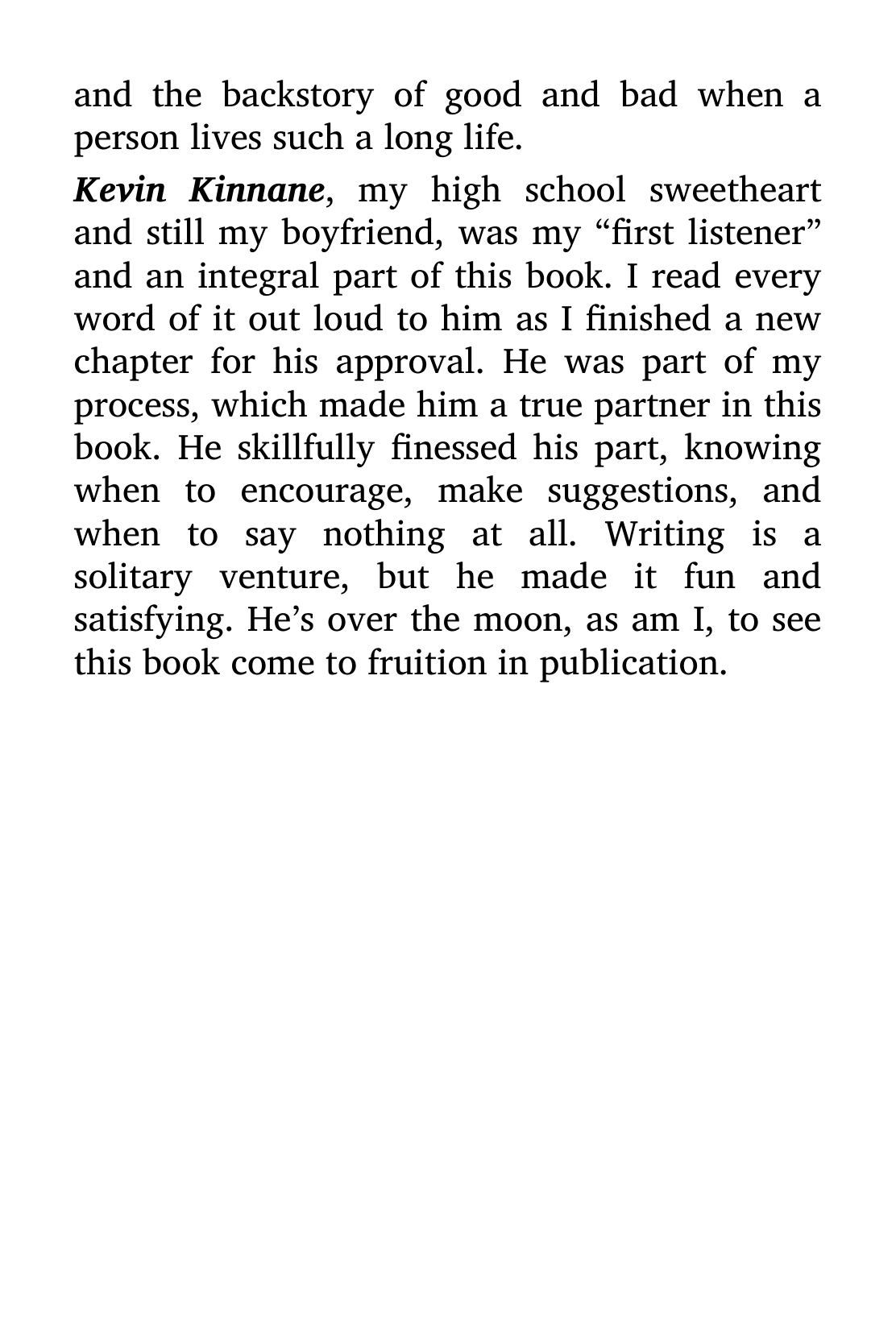 and the backstory of good and bad when a person lives such a long life.

Kevin Kinnane, my high school sweetheart and still my boyfriend, was my “first listener” and an integral part of this book. I read every word of it out loud to him as I finished a new chapter for his approval. He was part of my process, which made him a true partner in this book. He skillfully finessed his part, knowing when to encourage, make suggestions, and when to say nothing at all. Writing is a solitary venture, but he made it fun and satisfying. He’s over the moon, as am I, to see this book come to fruition in publication.